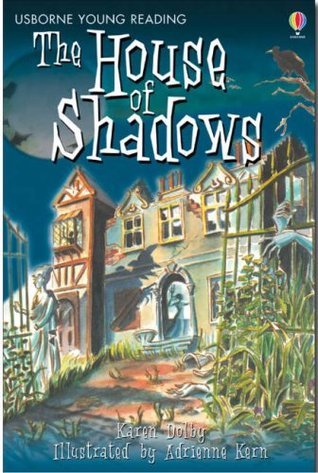 USBORNE YOUNG READING

The House of Shadows

Karen Dolby
Illustrated by Adrienne Kern